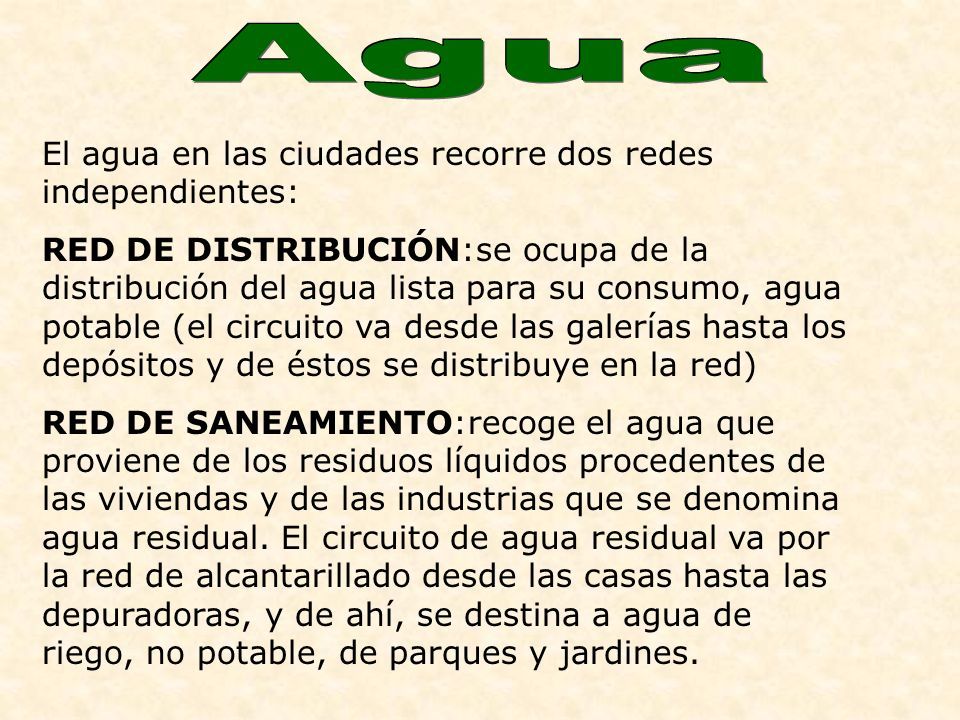 Agua

El agua en las ciudades recorre dos redes independientes:

RED DE DISTRIBUCIÓN:se ocupa de la distribución del agua lista para su consumo, agua potable (el circuito va desde las galerías hasta los depósitos y de éstos se distribuye en la red)

RED DE SANEAMIENTO:recoge el agua que proviene de los residuos líquidos procedentes de las viviendas y de las industrias que se denomina agua residual. El circuito de agua residual va por la red de alcantarillado desde las casas hasta las depuradoras, y de ahí, se destina a agua de riego, no potable, de parques y jardines.